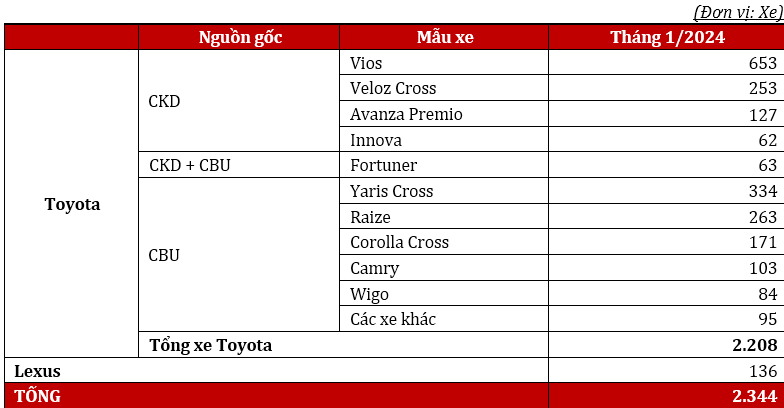 (Đơn vị: Xe)

| | Nguồn gốc | Mẫu xe | Tháng 1/2024 |
|---|---|---|---|
| Toyota | CKD | Vios | 653 |
| | | Veloz Cross | 253 |
| | | Avanza Premio | 127 |
| | | Innova | 62 |
| | CKD + CBU | Fortuner | 63 |
| | CBU | Yaris Cross | 334 |
| | | Raize | 263 |
| | | Corolla Cross | 171 |
| | | Camry | 103 |
| | | Wigo | 84 |
| | | Các xe khác | 95 |
| | Tổng xe Toyota | | 2.208 |
| Lexus | | | 136 |
| TỔNG | | | 2.344 |